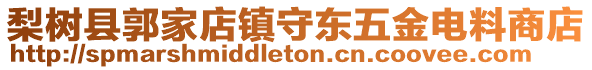 梨树县郭家店镇守东五金电料商店
http://spmarshmiddleton.cn.coovee.com